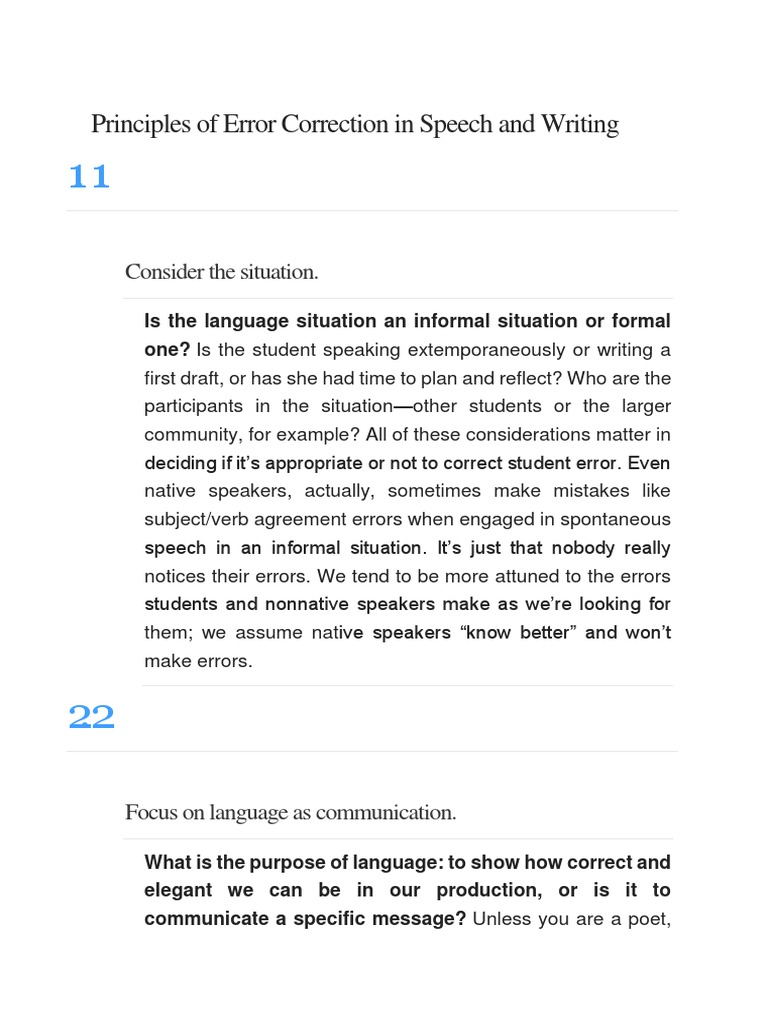 Principles of Error Correction in Speech and Writing

11

Consider the situation.

Is the language situation an informal situation or formal one? Is the student speaking extemporaneously or writing a first draft, or has she had time to plan and reflect? Who are the participants in the situation—other students or the larger community, for example? All of these considerations matter in deciding if it's appropriate or not to correct student error. Even native speakers, actually, sometimes make mistakes like subject/verb agreement errors when engaged in spontaneous speech in an informal situation. It's just that nobody really notices their errors. We tend to be more attuned to the errors students and nonnative speakers make as we're looking for them; we assume native speakers "know better" and won't make errors.

22

Focus on language as communication.

What is the purpose of language: to show how correct and elegant we can be in our production, or is it to communicate a specific message? Unless you are a poet,